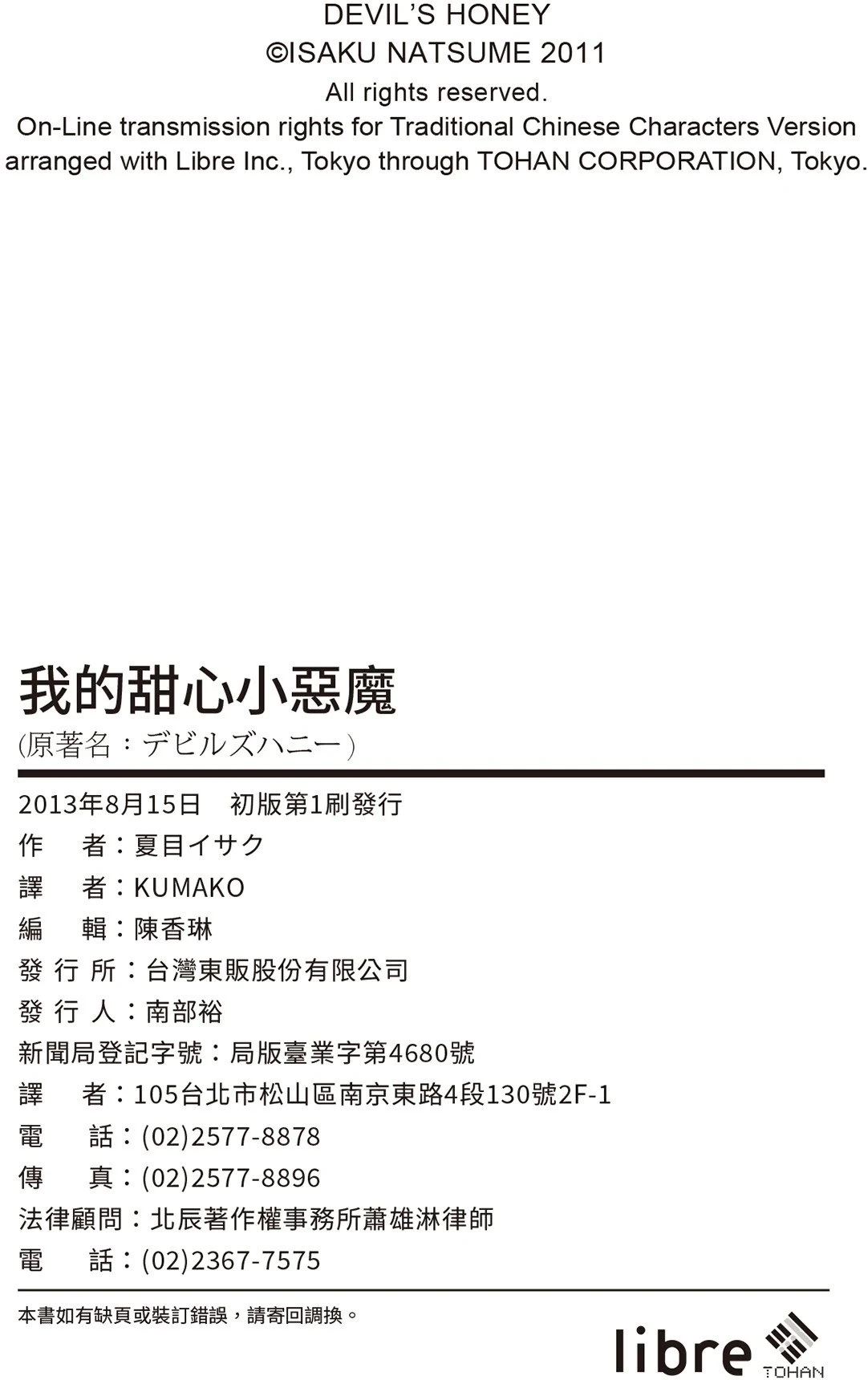 DEVIL'S HONEY
©ISAKU NATSUME 2011
All rights reserved.
On-Line transmission rights for Traditional Chinese Characters Version arranged with Libre Inc., Tokyo through TOHAN CORPORATION, Tokyo.

我的甜心小惡魔
(原著名：デビルズハニー)

2013年8月15日　初版第1刷發行
作　　者：夏目イサク
譯　　者：KUMAKO
編　　輯：陳香琳
發 行 所：台灣東販股份有限公司
發 行 人：南部裕
新聞局登記字號：局版臺業字第4680號
譯　　者：105台北市松山區南京東路4段130號2F-1
電　　話：(02)2577-8878
傳　　真：(02)2577-8896
法律顧問：北辰著作權事務所蕭雄淋律師
電　　話：(02)2367-7575

本書如有缺頁或裝訂錯誤，請寄回調換。

libre
TOHAN